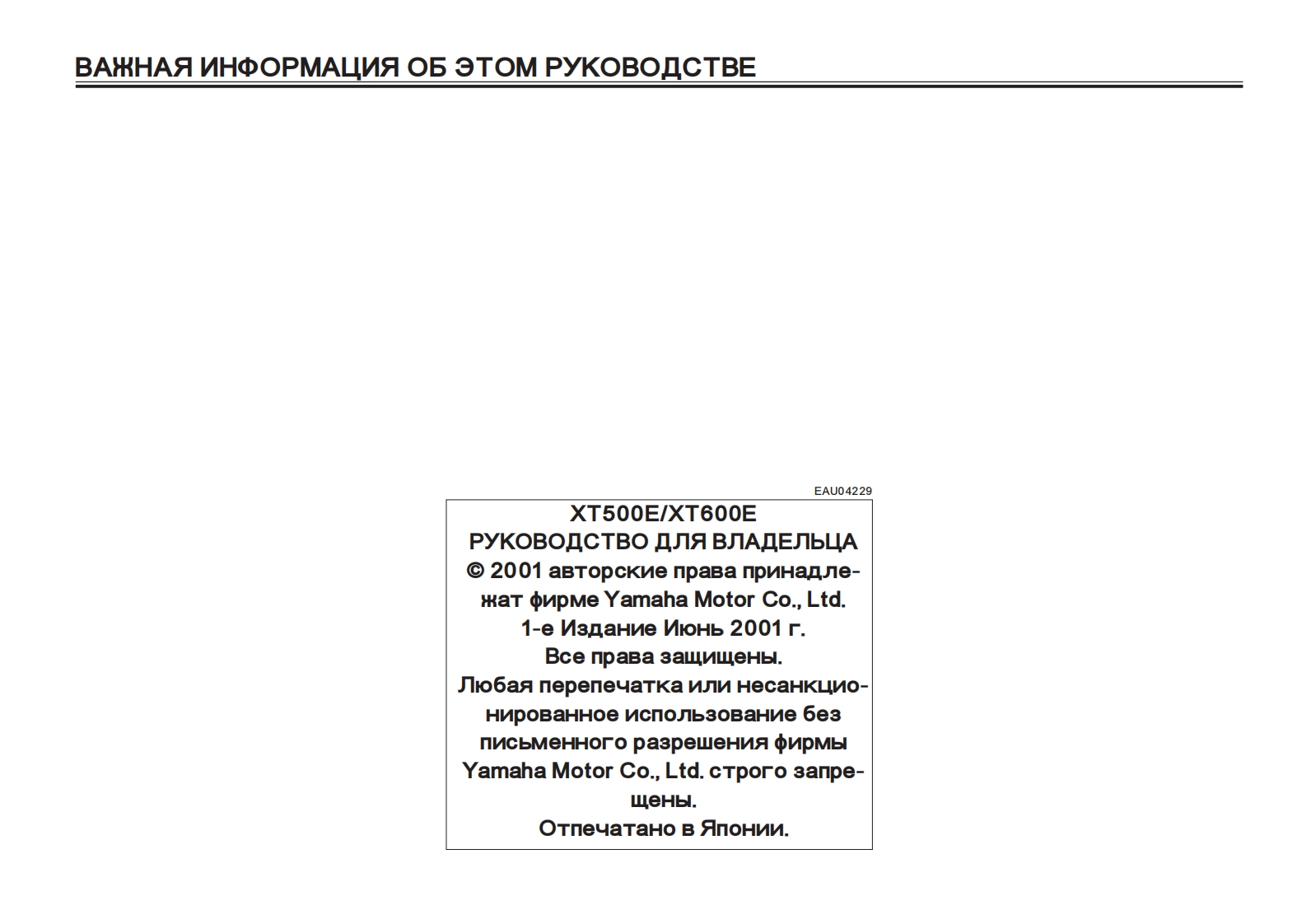 ВАЖНАЯ ИНФОРМАЦИЯ ОБ ЭТОМ РУКОВОДСТВЕ

EAU04229

XT500E/XT600E
РУКОВОДСТВО ДЛЯ ВЛАДЕЛЬЦА
© 2001 авторские права принадлежат фирме Yamaha Motor Co., Ltd.
1-е Издание Июнь 2001 г.
Все права защищены.
Любая перепечатка или несанкционированное использование без письменного разрешения фирмы Yamaha Motor Co., Ltd. строго запрещены.
Отпечатано в Японии.